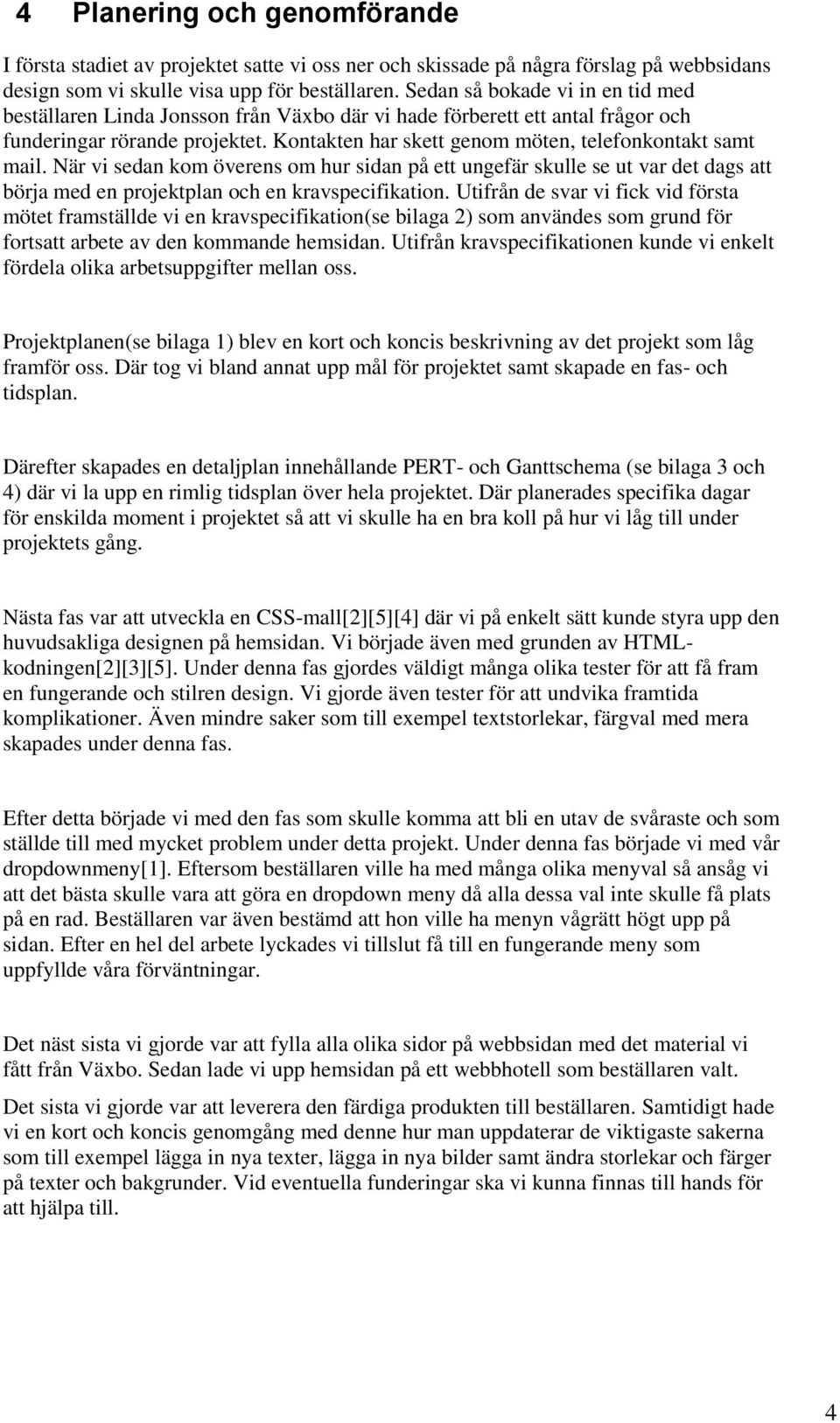 4 Planering och genomförande

I första stadiet av projektet satte vi oss ner och skissade på några förslag på webbsidans design som vi skulle visa upp för beställaren. Sedan så bokade vi in en tid med beställaren Linda Jonsson från Växbo där vi hade förberett ett antal frågor och funderingar rörande projektet. Kontakten har skett genom möten, telefonkontakt samt mail. När vi sedan kom överens om hur sidan på ett ungefär skulle se ut var det dags att börja med en projektplan och en kravspecifikation. Utifrån de svar vi fick vid första mötet framställde vi en kravspecifikation(se bilaga 2) som användes som grund för fortsatt arbete av den kommande hemsidan. Utifrån kravspecifikationen kunde vi enkelt fördela olika arbetsuppgifter mellan oss.

Projektplanen(se bilaga 1) blev en kort och koncis beskrivning av det projekt som låg framför oss. Där tog vi bland annat upp mål för projektet samt skapade en fas- och tidsplan.

Därefter skapades en detaljplan innehållande PERT- och Ganttschema (se bilaga 3 och 4) där vi la upp en rimlig tidsplan över hela projektet. Där planerades specifika dagar för enskilda moment i projektet så att vi skulle ha en bra koll på hur vi låg till under projektets gång.

Nästa fas var att utveckla en CSS-mall[2][5][4] där vi på enkelt sätt kunde styra upp den huvudsakliga designen på hemsidan. Vi började även med grunden av HTML-kodningen[2][3][5]. Under denna fas gjordes väldigt många olika tester för att få fram en fungerande och stilren design. Vi gjorde även tester för att undvika framtida komplikationer. Även mindre saker som till exempel textstorlekar, färgval med mera skapades under denna fas.

Efter detta började vi med den fas som skulle komma att bli en utav de svåraste och som ställde till med mycket problem under detta projekt. Under denna fas började vi med vår dropdownmeny[1]. Eftersom beställaren ville ha med många olika menyval så ansåg vi att det bästa skulle vara att göra en dropdown meny då alla dessa val inte skulle få plats på en rad. Beställaren var även bestämd att hon ville ha menyn vågrätt högt upp på sidan. Efter en hel del arbete lyckades vi tillslut få till en fungerande meny som uppfyllde våra förväntningar.

Det näst sista vi gjorde var att fylla alla olika sidor på webbsidan med det material vi fått från Växbo. Sedan lade vi upp hemsidan på ett webbhotell som beställaren valt.

Det sista vi gjorde var att leverera den färdiga produkten till beställaren. Samtidigt hade vi en kort och koncis genomgång med denne hur man uppdaterar de viktigaste sakerna som till exempel lägga in nya texter, lägga in nya bilder samt ändra storlekar och färger på texter och bakgrunder. Vid eventuella funderingar ska vi kunna finnas till hands för att hjälpa till.

4